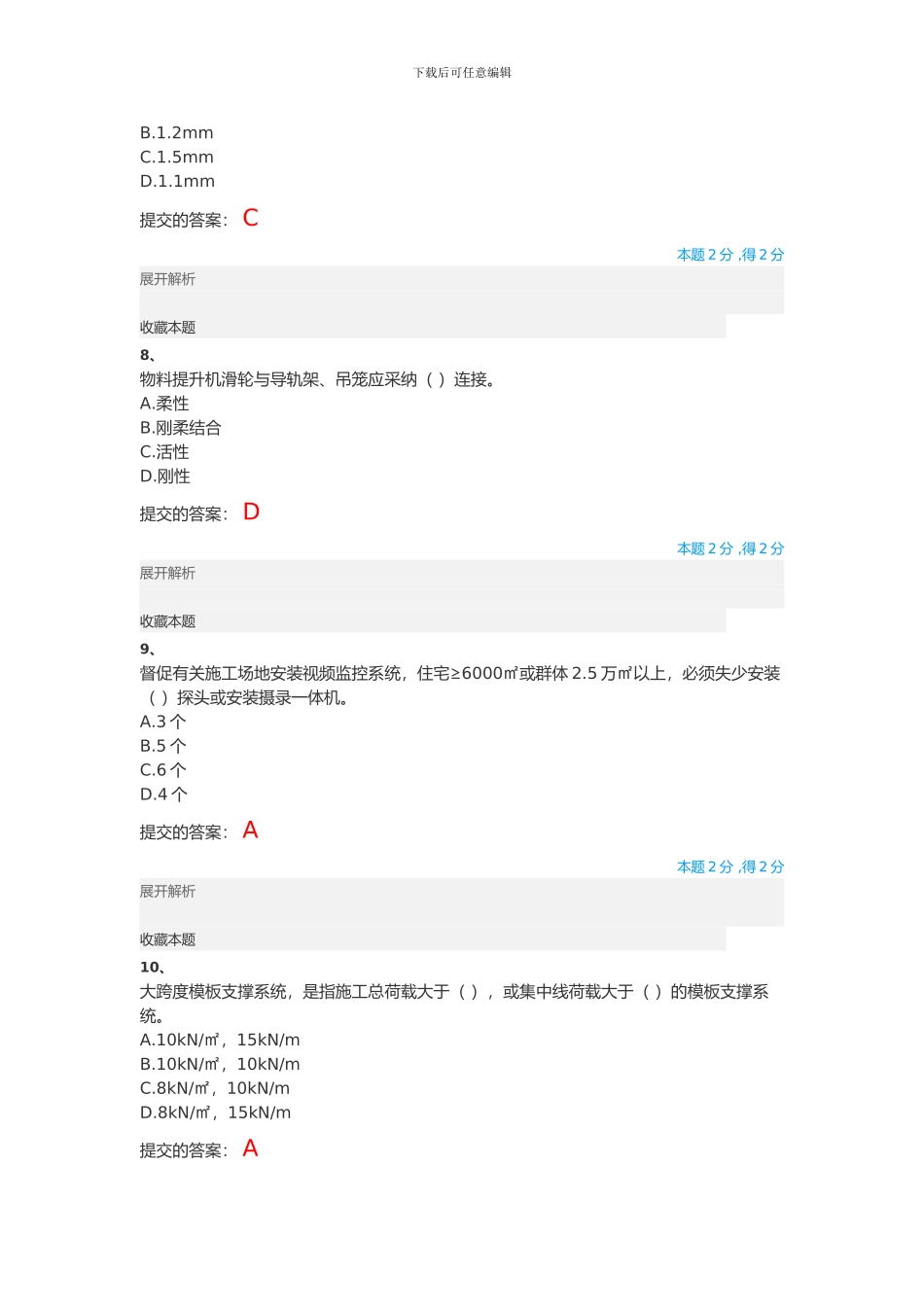 下载后可任意编辑

B.1.2mm
C.1.5mm
D.1.1mm

提交的答案: C

本题 2 分 ,得 2 分

展开解析

收藏本题

8、
物料提升机滑轮与导轨架、吊笼应采纳（ ）连接。
A.柔性
B.刚柔结合
C.活性
D.刚性

提交的答案: D

本题 2 分 ,得 2 分

展开解析

收藏本题

9、
督促有关施工场地安装视频监控系统，住宅≥6000㎡或群体 2.5 万㎡以上，必须失少安装（ ）探头或安装摄录一体机。
A.3 个
B.5 个
C.6 个
D.4 个

提交的答案: A

本题 2 分 ,得 2 分

展开解析

收藏本题

10、
大跨度模板支撑系统，是指施工总荷载大于（ ），或集中线荷载大于（ ）的模板支撑系统。
A.10kN/㎡，15kN/m
B.10kN/㎡，10kN/m
C.8kN/㎡，10kN/m
D.8kN/㎡，15kN/m

提交的答案: A